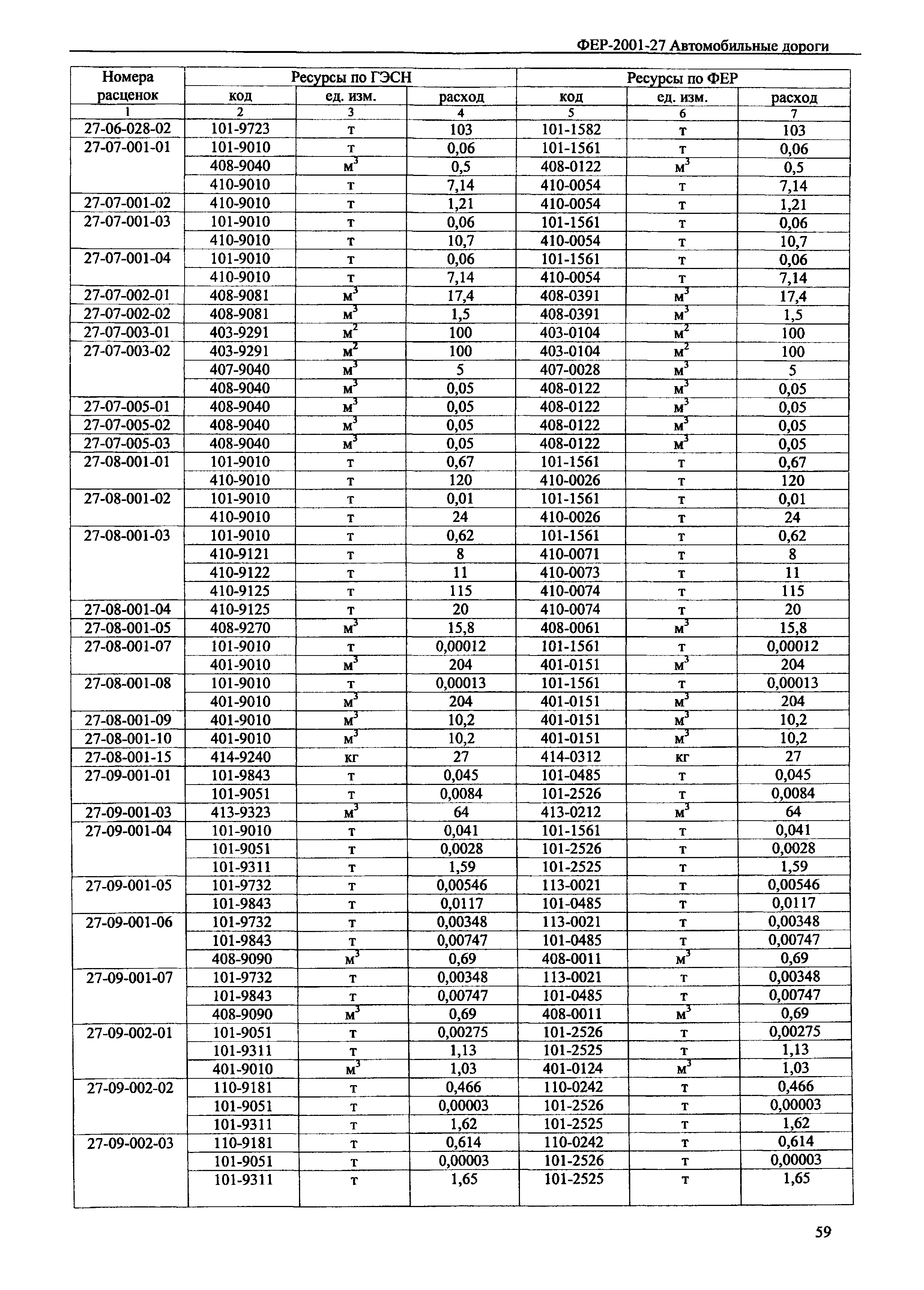 ФЕР-2001-27 Автомобильные дороги

| Номера расценок | Ресурсы по ГЭСН | | | Ресурсы по ФЕР | | |
|---|---|---|---|---|---|---|
| | код | ед. изм. | расход | код | ед. изм. | расход |
| 1 | 2 | 3 | 4 | 5 | 6 | 7 |
| 27-06-028-02 | 101-9723 | т | 103 | 101-1582 | т | 103 |
| 27-07-001-01 | 101-9010 | т | 0,06 | 101-1561 | т | 0,06 |
| | 408-9040 | $м^3$ | 0,5 | 408-0122 | $м^3$ | 0,5 |
| | 410-9010 | т | 7,14 | 410-0054 | т | 7,14 |
| 27-07-001-02 | 410-9010 | т | 1,21 | 410-0054 | т | 1,21 |
| 27-07-001-03 | 101-9010 | т | 0,06 | 101-1561 | т | 0,06 |
| | 410-9010 | т | 10,7 | 410-0054 | т | 10,7 |
| 27-07-001-04 | 101-9010 | т | 0,06 | 101-1561 | т | 0,06 |
| | 410-9010 | т | 7,14 | 410-0054 | т | 7,14 |
| 27-07-002-01 | 408-9081 | $м^3$ | 17,4 | 408-0391 | $м^3$ | 17,4 |
| 27-07-002-02 | 408-9081 | $м^3$ | 1,5 | 408-0391 | $м^3$ | 1,5 |
| 27-07-003-01 | 403-9291 | $м^2$ | 100 | 403-0104 | $м^2$ | 100 |
| 27-07-003-02 | 403-9291 | $м^2$ | 100 | 403-0104 | $м^2$ | 100 |
| | 407-9040 | $м^3$ | 5 | 407-0028 | $м^3$ | 5 |
| | 408-9040 | $м^3$ | 0,05 | 408-0122 | $м^3$ | 0,05 |
| 27-07-005-01 | 408-9040 | $м^3$ | 0,05 | 408-0122 | $м^3$ | 0,05 |
| 27-07-005-02 | 408-9040 | $м^3$ | 0,05 | 408-0122 | $м^3$ | 0,05 |
| 27-07-005-03 | 408-9040 | $м^3$ | 0,05 | 408-0122 | $м^3$ | 0,05 |
| 27-08-001-01 | 101-9010 | т | 0,67 | 101-1561 | т | 0,67 |
| | 410-9010 | т | 120 | 410-0026 | т | 120 |
| 27-08-001-02 | 101-9010 | т | 0,01 | 101-1561 | т | 0,01 |
| | 410-9010 | т | 24 | 410-0026 | т | 24 |
| 27-08-001-03 | 101-9010 | т | 0,62 | 101-1561 | т | 0,62 |
| | 410-9121 | т | 8 | 410-0071 | т | 8 |
| | 410-9122 | т | 11 | 410-0073 | т | 11 |
| | 410-9125 | т | 115 | 410-0074 | т | 115 |
| 27-08-001-04 | 410-9125 | т | 20 | 410-0074 | т | 20 |
| 27-08-001-05 | 408-9270 | $м^3$ | 15,8 | 408-0061 | $м^3$ | 15,8 |
| 27-08-001-07 | 101-9010 | т | 0,00012 | 101-1561 | т | 0,00012 |
| | 401-9010 | $м^3$ | 204 | 401-0151 | $м^3$ | 204 |
| 27-08-001-08 | 101-9010 | т | 0,00013 | 101-1561 | т | 0,00013 |
| | 401-9010 | $м^3$ | 204 | 401-0151 | $м^3$ | 204 |
| 27-08-001-09 | 401-9010 | $м^3$ | 10,2 | 401-0151 | $м^3$ | 10,2 |
| 27-08-001-10 | 401-9010 | $м^3$ | 10,2 | 401-0151 | $м^3$ | 10,2 |
| 27-08-001-15 | 414-9240 | кг | 27 | 414-0312 | кг | 27 |
| 27-09-001-01 | 101-9843 | т | 0,045 | 101-0485 | т | 0,045 |
| | 101-9051 | т | 0,0084 | 101-2526 | т | 0,0084 |
| 27-09-001-03 | 413-9323 | $м^3$ | 64 | 413-0212 | $м^3$ | 64 |
| 27-09-001-04 | 101-9010 | т | 0,041 | 101-1561 | т | 0,041 |
| | 101-9051 | т | 0,0028 | 101-2526 | т | 0,0028 |
| | 101-9311 | т | 1,59 | 101-2525 | т | 1,59 |
| 27-09-001-05 | 101-9732 | т | 0,00546 | 113-0021 | т | 0,00546 |
| | 101-9843 | т | 0,0117 | 101-0485 | т | 0,0117 |
| 27-09-001-06 | 101-9732 | т | 0,00348 | 113-0021 | т | 0,00348 |
| | 101-9843 | т | 0,00747 | 101-0485 | т | 0,00747 |
| | 408-9090 | $м^3$ | 0,69 | 408-0011 | $м^3$ | 0,69 |
| 27-09-001-07 | 101-9732 | т | 0,00348 | 113-0021 | т | 0,00348 |
| | 101-9843 | т | 0,00747 | 101-0485 | т | 0,00747 |
| | 408-9090 | $м^3$ | 0,69 | 408-0011 | $м^3$ | 0,69 |
| 27-09-002-01 | 101-9051 | т | 0,00275 | 101-2526 | т | 0,00275 |
| | 101-9311 | т | 1,13 | 101-2525 | т | 1,13 |
| | 401-9010 | $м^3$ | 1,03 | 401-0124 | $м^3$ | 1,03 |
| 27-09-002-02 | 110-9181 | т | 0,466 | 110-0242 | т | 0,466 |
| | 101-9051 | т | 0,00003 | 101-2526 | т | 0,00003 |
| | 101-9311 | т | 1,62 | 101-2525 | т | 1,62 |
| 27-09-002-03 | 110-9181 | т | 0,614 | 110-0242 | т | 0,614 |
| | 101-9051 | т | 0,00003 | 101-2526 | т | 0,00003 |
| | 101-9311 | т | 1,65 | 101-2525 | т | 1,65 |

59